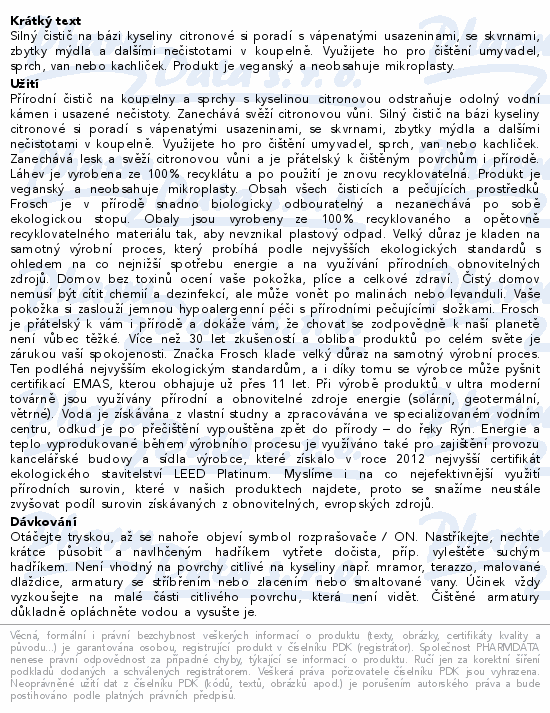 **Krátký text**
Silný čistič na bázi kyseliny citronové si poradí s vápenatými usazeninami, se skvrnami, zbytky mýdla a dalšími nečistotami v koupelně. Využijete ho pro čištění umyvadel, sprch, van nebo kachliček. Produkt je veganský a neobsahuje mikroplasty.

**Užití**
Přírodní čistič na koupelny a sprchy s kyselinou citronovou odstraňuje odolný vodní kámen i usazené nečistoty. Zanechává svěží citronovou vůni. Silný čistič na bázi kyseliny citronové si poradí s vápenatými usazeninami, se skvrnami, zbytky mýdla a dalšími nečistotami v koupelně. Využijete ho pro čištění umyvadel, sprch, van nebo kachliček. Zanechává lesk a svěží citronovou vůni a je přátelský k čištěným povrchům i přírodě. Láhev je vyrobena ze 100% recyklátu a po použití je znovu recyklovatelná. Produkt je veganský a neobsahuje mikroplasty. Obsah všech čisticích a pečujících prostředků Frosch je v přírodě snadno biologicky odbouratelný a nezanechává po sobě ekologickou stopu. Obaly jsou vyrobeny ze 100% recyklovaného a opětovně recyklovatelného materiálu tak, aby nevznikal plastový odpad. Velký důraz je kladen na samotný výrobní proces, který probíhá podle nejvyšších ekologických standardů s ohledem na co nejnižší spotřebu energie a na využívání přírodních obnovitelných zdrojů. Domov bez toxinů ocení vaše pokožka, plíce a celkové zdraví. Čistý domov nemusí být cítit chemií a dezinfekcí, ale může vonět po malinách nebo levanduli. Vaše pokožka si zaslouží jemnou hypoalergenní péči s přírodními pečujícími složkami. Frosch je přátelský k vám i přírodě a dokáže vám, že chovat se zodpovědně k naší planetě není vůbec těžké. Více než 30 let zkušeností a obliba produktů po celém světe je zárukou vaší spokojenosti. Značka Frosch klade velký důraz na samotný výrobní proces. Ten podléhá nejvyšším ekologickým standardům, a i díky tomu se výrobce může pyšnit certifikací EMAS, kterou obhajuje už přes 11 let. Při výrobě produktů v ultra moderní továrně jsou využívány přírodní a obnovitelné zdroje energie (solární, geotermální, větrné). Voda je získávána z vlastní studny a zpracovávána ve specializovaném vodním centru, odkud je po přečištění vypouštěna zpět do přírody – do řeky Rýn. Energie a teplo vyprodukované během výrobního procesu je využíváno také pro zajištění provozu kancelářské budovy a sídla výrobce, které získalo v roce 2012 nejvyšší certifikát ekologického stavitelství LEED Platinum. Myslíme i na co nejefektivnější využití přírodních surovin, které v našich produktech najdete, proto se snažíme neustále zvyšovat podíl surovin získávaných z obnovitelných, evropských zdrojů.

**Dávkování**
Otáčejte tryskou, až se nahoře objeví symbol rozprašovače / ON. Nastříkejte, nechte krátce působit a navlhčeným hadříkem vytřete dočista, příp. vyleštěte suchým hadříkem. Není vhodný na povrchy citlivé na kyseliny např. mramor, terazzo, malované dlaždice, armatury se stříbřením nebo zlacením nebo smaltované vany. Účinek vždy vyzkoušejte na malé části citlivého povrchu, která není vidět. Čištěné armatury důkladně opláchněte vodou a vysušte je.

Věcná, formální i právní bezchybnost veškerých informací o produktu (texty, obrázky, certifikáty kvality a původu...) je garantována osobou, registrující produkt v číselníku PDK (registrátor). Společnost PHARMDATA nenese právní odpovědnost za případné chyby, týkající se informací o produktu. Ručí jen za korektní šíření podkladů dodaných a schválených registrátorem. Veškerá práva pořizovatele číselníku PDK jsou vyhrazena. Neoprávněné užití dat z číselníku PDK (kódů, textů, obrázků apod.) je porušením autorského práva a bude postihováno podle platných právních předpisů.